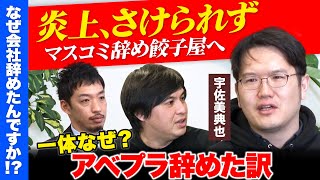 なぜ会社辞めたんですか!?

炎上、さけられず
マスコミ辞め餃子屋へ

宇佐美典也

一体なぜ?
アベプラ辞めた訳